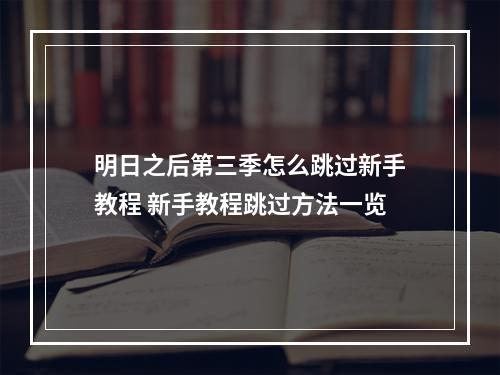 明日之后第三季怎么跳过新手教程 新手教程跳过方法一览